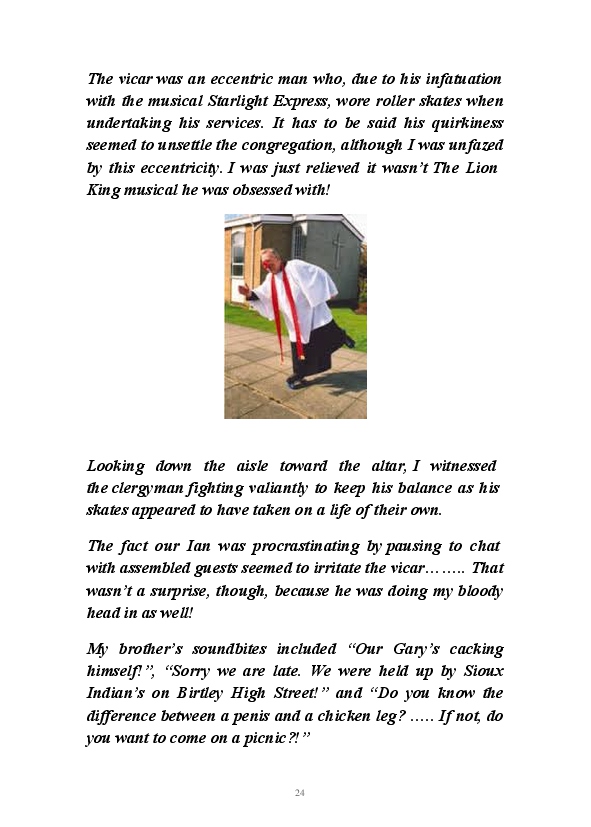 The vicar was an eccentric man who, due to his infatuation with the musical Starlight Express, wore roller skates when undertaking his services. It has to be said his quirkiness seemed to unsettle the congregation, although I was unfazed by this eccentricity. I was just relieved it wasn't The Lion King musical he was obsessed with!

Looking down the aisle toward the altar, I witnessed the clergyman fighting valiantly to keep his balance as his skates appeared to have taken on a life of their own.

The fact our Ian was procrastinating by pausing to chat with assembled guests seemed to irritate the vicar…….. That wasn't a surprise, though, because he was doing my bloody head in as well!

My brother's soundbites included "Our Gary's cacking himself!", "Sorry we are late. We were held up by Sioux Indian's on Birtley High Street!" and "Do you know the difference between a penis and a chicken leg? ….. If not, do you want to come on a picnic?!"

24